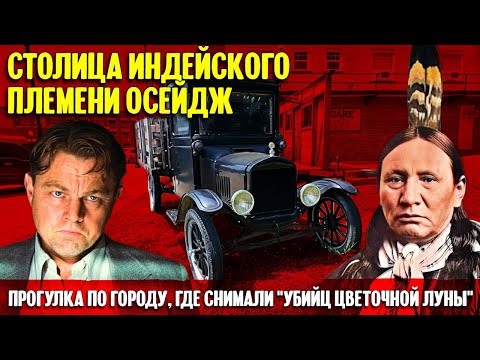 СТОЛИЦА ИНДЕЙСКОГО ПЛЕМЕНИ ОСЕЙДЖ

ПРОГУЛКА ПО ГОРОДУ, ГДЕ СНИМАЛИ "УБИЙЦ ЦВЕТОЧНОЙ ЛУНЫ"